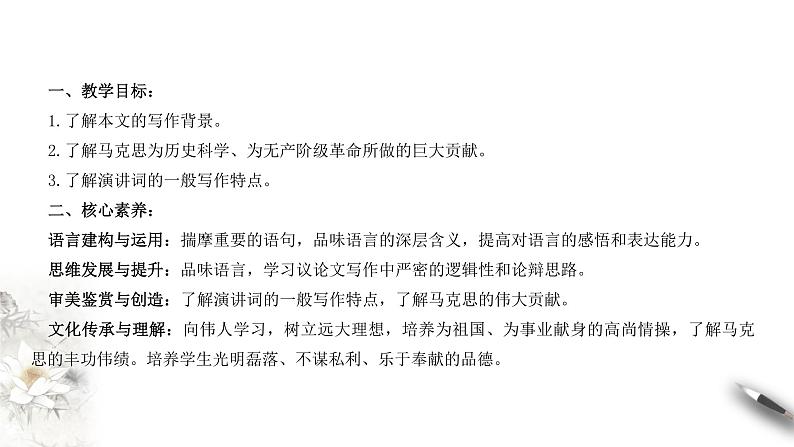 一、教学目标：

1. 了解本文的写作背景。

2. 了解马克思为历史科学、为无产阶级革命所做的巨大贡献。

3. 了解演讲词的一般写作特点。

二、核心素养：

语言建构与运用：揣摩重要的语句，品味语言的深层含义，提高对语言的感悟和表达能力。

思维发展与提升：品味语言，学习议论文写作中严密的逻辑性和论辩思路。

审美鉴赏与创造：了解演讲词的一般写作特点，了解马克思的伟大贡献。

文化传承与理解：向伟人学习，树立远大理想，培养为祖国、为事业献身的高尚情操，了解马克思的丰功伟绩。培养学生光明磊落、不谋私利、乐于奉献的品德。